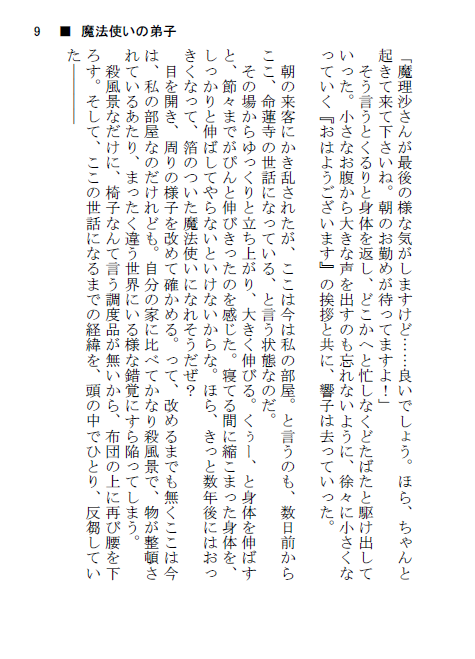 9　■　魔法使いの弟子

「魔理沙さんが最後の様な気がしますけど……良いでしょう。ほら、ちゃんと起きて来て下さいね。朝のお勤めが待ってますよ！」

そう言うとくるりと身体を返し、どこかへと忙しなくどたばたと駆け出していった。小さなお腹から大きな声を出すのも忘れないように、徐々に小さくなっていく『おはようございます』の挨拶と共に、響子は去っていった。

朝の来客にかき乱されたが、ここは今は私の部屋。と言うのも、数日前からここ、命蓮寺の世話になっている、と言う状態なのだ。

その場からゆっくりと立ち上がり、大きく伸びる。くぅー、と身体を伸ばすと、節々までがぴんと伸びきったのを感じた。寝てる間に縮こまった身体を、しっかりと伸ばしてやらないといけないからな。ほら、きっと数年後にはおっきくなって、箔のついた魔法使いになれそうだぜ？

目を開き、周りの様子を改めて確かめる。って、改めるまでも無くここは今は、私の部屋なのだけれども。自分の家に比べてかなり殺風景で、物が整頓されているあたり、まったく違う世界にいる様な錯覚にすら陥ってしまう。

殺風景なだけに、椅子なんて言う調度品が無いから、布団の上に再び腰を下ろす。そして、ここの世話になるまでの経緯を、頭の中でひとり、反芻していた――